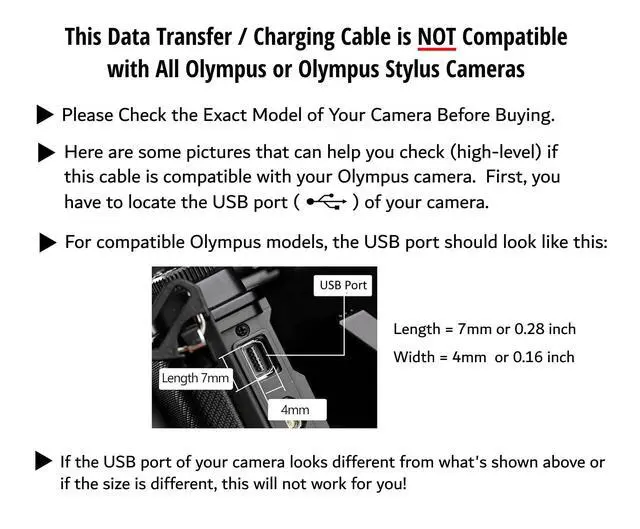 This Data Transfer / Charging Cable is NOT Compatible with All Olympus or Olympus Stylus Cameras

▶ Please Check the Exact Model of Your Camera Before Buying.

▶ Here are some pictures that can help you check (high-level) if this cable is compatible with your Olympus camera. First, you have to locate the USB port ( ) of your camera.

▶ For compatible Olympus models, the USB port should look like this:

USB Port

Length 7mm

4mm

Length = 7mm or 0.28 inch

Width = 4mm or 0.16 inch

▶ If the USB port of your camera looks different from what's shown above or if the size is different, this will not work for you!